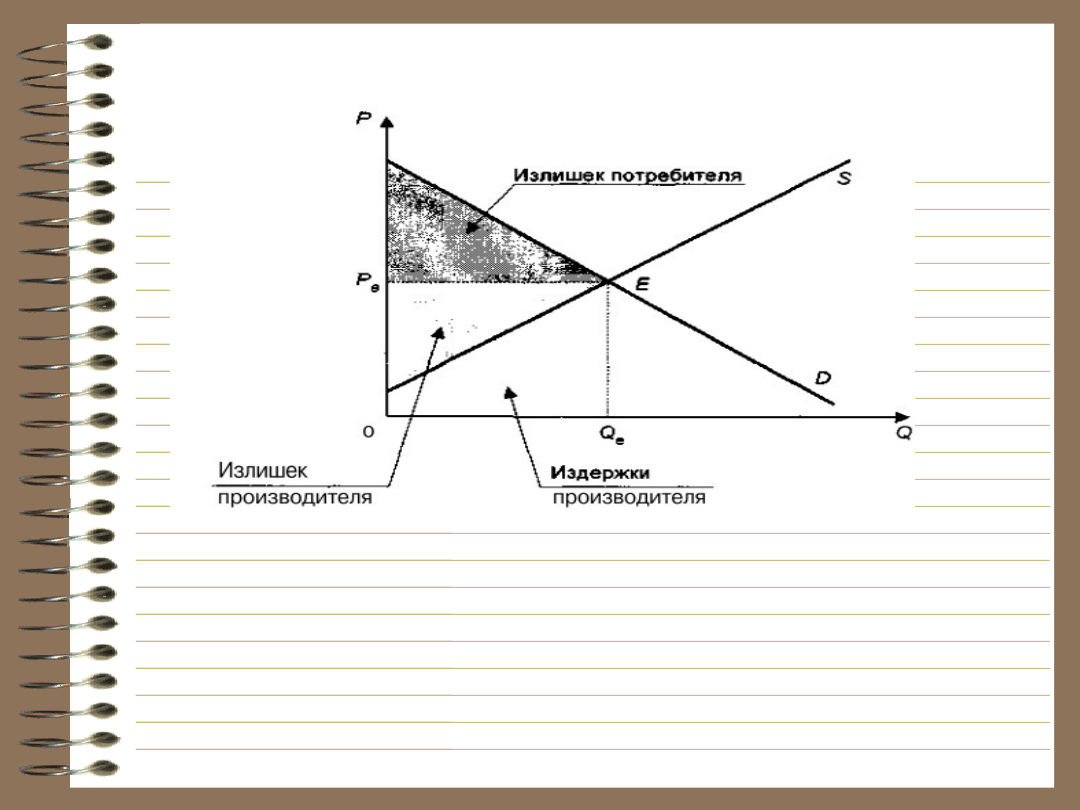 P

Излишек потребителя

S

$P_e$

E

D

0

$Q_e$

Q

Излишек производителя

Издержки производителя